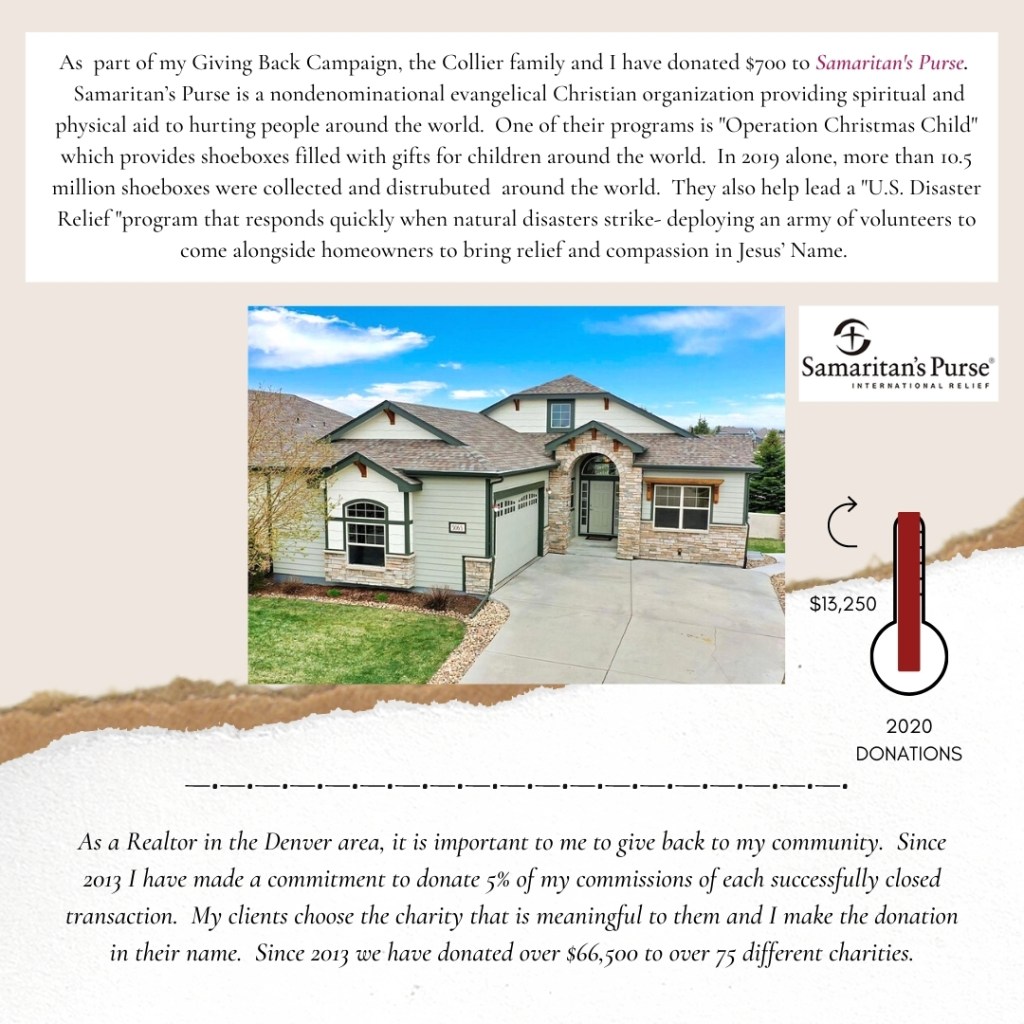 As part of my Giving Back Campaign, the Collier family and I have donated $700 to Samaritan's Purse. Samaritan's Purse is a nondenominational evangelical Christian organization providing spiritual and physical aid to hurting people around the world. One of their programs is "Operation Christmas Child" which provides shoeboxes filled with gifts for children around the world. In 2019 alone, more than 10.5 million shoeboxes were collected and distrubuted around the world. They also help lead a "U.S. Disaster Relief "program that responds quickly when natural disasters strike- deploying an army of volunteers to come alongside homeowners to bring relief and compassion in Jesus' Name.

Samaritan's Purse®
INTERNATIONAL RELIEF

$13,250

2020
DONATIONS

As a Realtor in the Denver area, it is important to me to give back to my community. Since 2013 I have made a commitment to donate 5% of my commissions of each successfully closed transaction. My clients choose the charity that is meaningful to them and I make the donation in their name. Since 2013 we have donated over $66,500 to over 75 different charities.